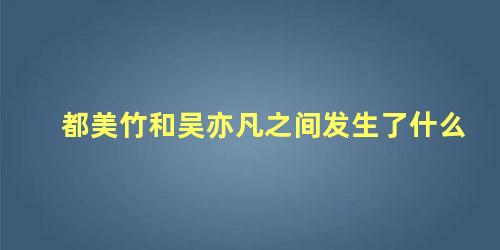 都美竹和吴亦凡之间发生了什么